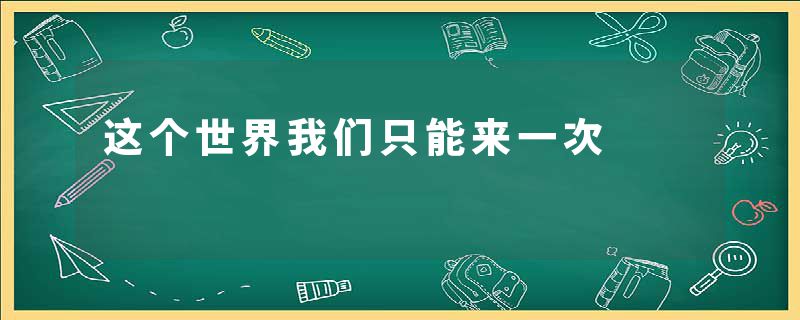 这个世界我们只能来一次